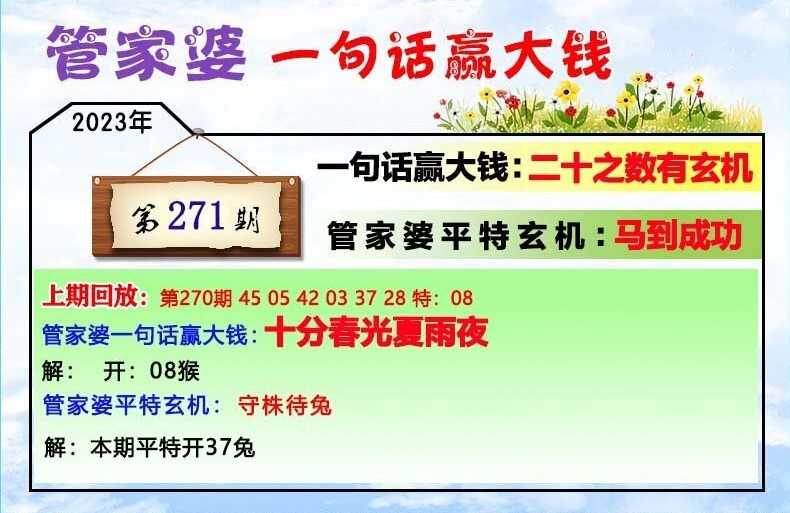 管家婆 一句话赢大钱

2023年

第271期

一句话赢大钱:二十之数有玄机

管家婆平特玄机:马到成功

上期回放:第270期 45 05 42 03 37 28 特:08

管家婆一句话赢大钱:十分春光夏雨夜

解: 开:08猴

管家婆平特玄机: 守株待兔

解:本期平特开37兔